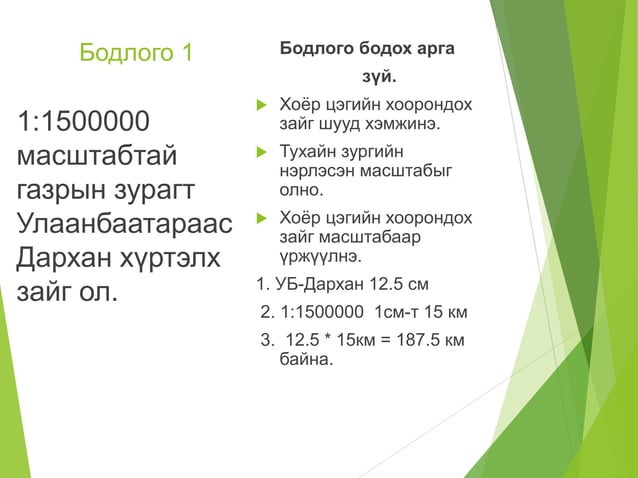 Бодлого 1

1:1500000 масштабтай газрын зурагт Улаанбаатараас Дархан хүртэлх зайг ол.

Бодлого бодох арга зүй.

Хоёр цэгийн хоорондох зайг шууд хэмжинэ.

Тухайн зургийн нэрлэсэн масштабыг олно.

Хоёр цэгийн хоорондох зайг масштабаар үржүүлнэ.

1. УБ-Дархан 12.5 см

2. 1:1500000 1см-т 15 км

3. 12.5 * 15км = 187.5 км байна.